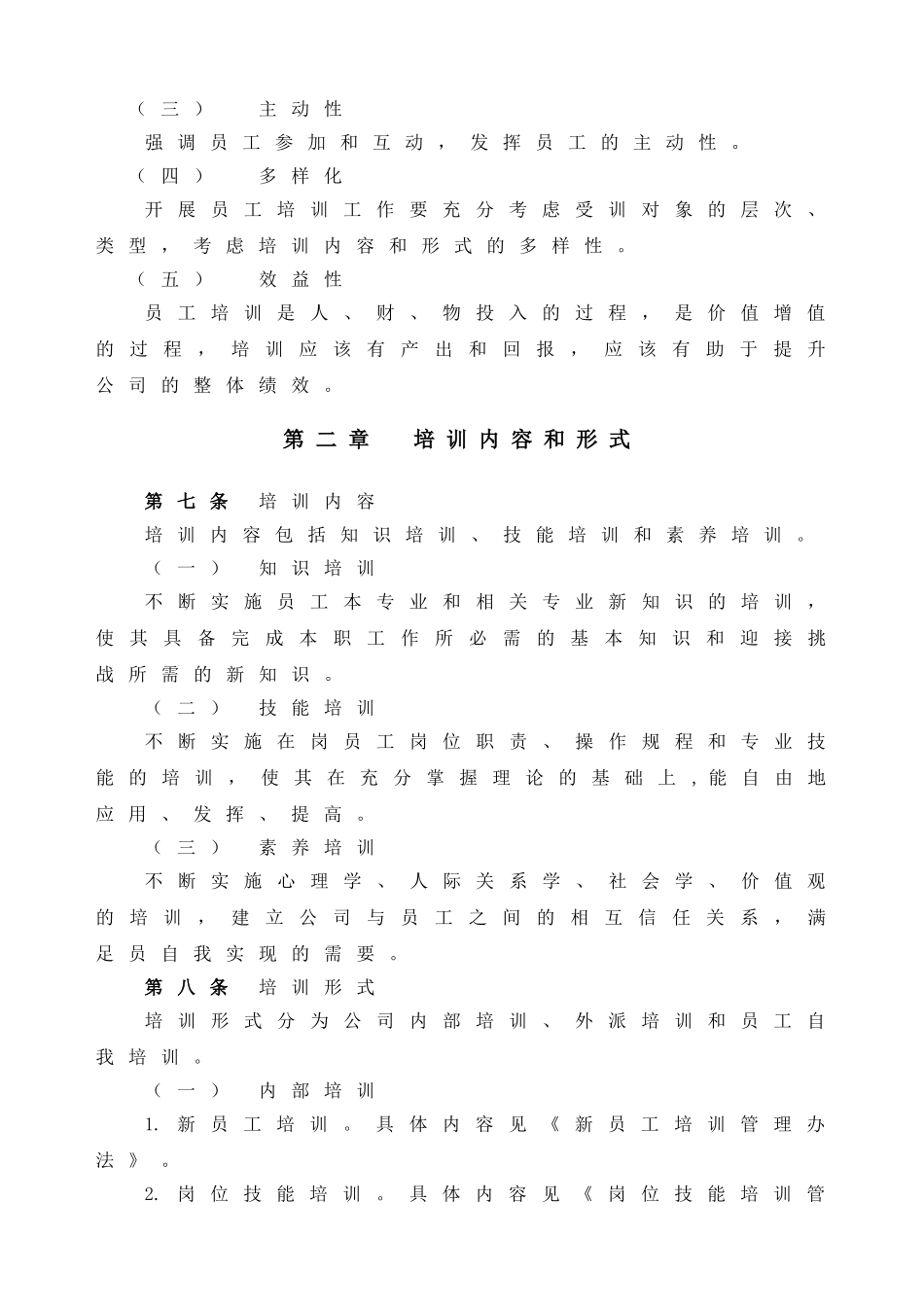 （三） 主动性

强调员工参加和互动，发挥员工的主动性。

（四） 多样化

开展员工培训工作要充分考虑受训对象的层次、类型，考虑培训内容和形式的多样性。

（五） 效益性

员工培训是人、财、物投入的过程，是价值增值的过程，培训应该有产出和回报，应该有助于提升公司的整体绩效。

第二章 培训内容和形式

第七条 培训内容

培训内容包括知识培训、技能培训和素养培训。

（一） 知识培训

不断实施员工本专业和相关专业新知识的培训，使其具备完成本职工作所必需的基本知识和迎接挑战所需的新知识。

（二） 技能培训

不断实施在岗员工岗位职责、操作规程和专业技能的培训，使其在充分掌握理论的基础上，能自由地应用、发挥、提高。

（三） 素养培训

不断实施心理学、人际关系学、社会学、价值观的培训，建立公司与员工之间的相互信任关系，满足员自我实现的需要。

第八条 培训形式

培训形式分为公司内部培训、外派培训和员工自我培训。

（一） 内部培训

1. 新员工培训。具体内容见《新员工培训管理办法》。

2. 岗位技能培训。具体内容见《岗位技能培训管